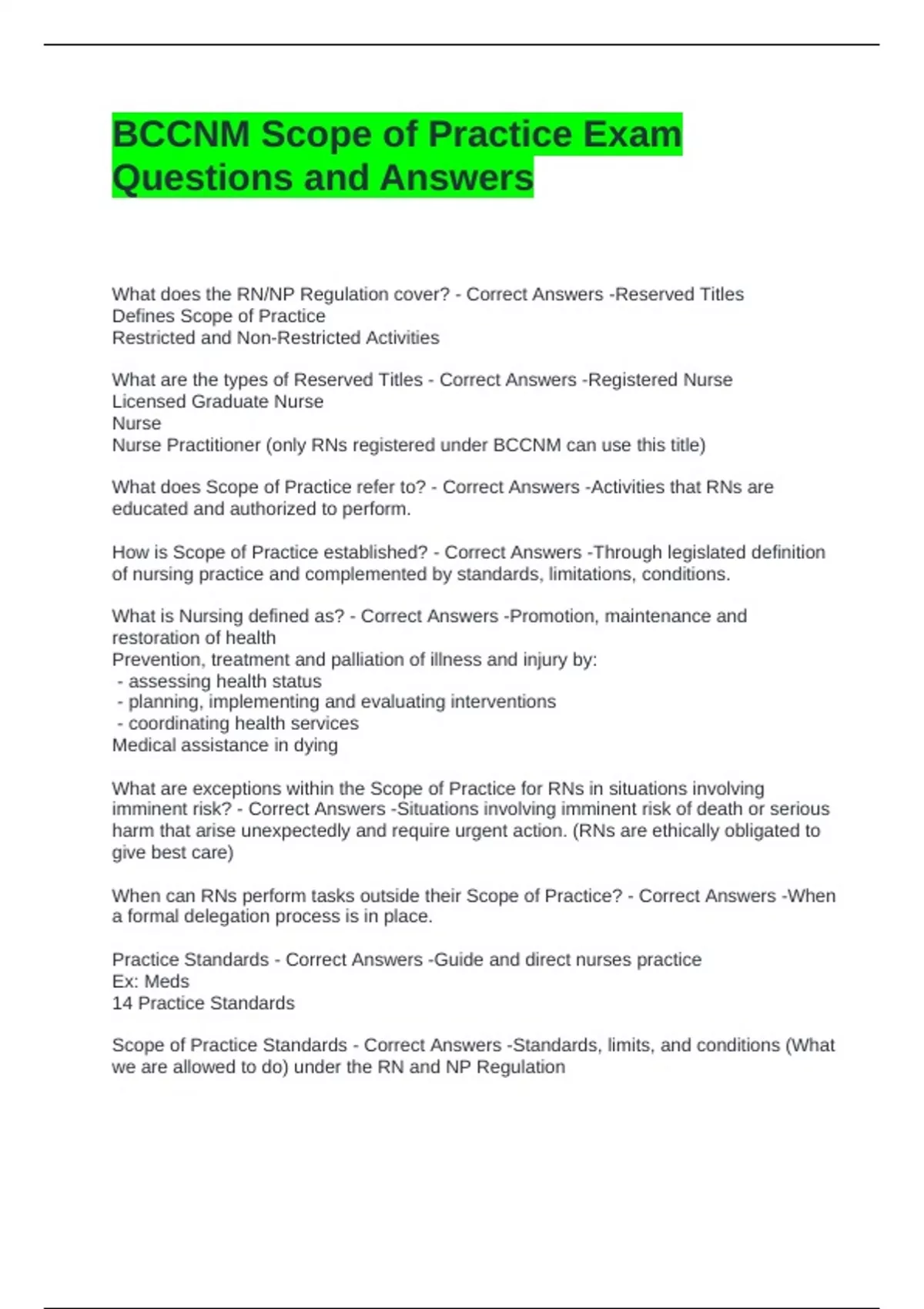 BCCNM Scope of Practice Exam Questions and Answers

What does the RN/NP Regulation cover? - Correct Answers -Reserved Titles
Defines Scope of Practice
Restricted and Non-Restricted Activities

What are the types of Reserved Titles - Correct Answers -Registered Nurse
Licensed Graduate Nurse
Nurse
Nurse Practitioner (only RNs registered under BCCNM can use this title)

What does Scope of Practice refer to? - Correct Answers -Activities that RNs are educated and authorized to perform.

How is Scope of Practice established? - Correct Answers -Through legislated definition of nursing practice and complemented by standards, limitations, conditions.

What is Nursing defined as? - Correct Answers -Promotion, maintenance and restoration of health
Prevention, treatment and palliation of illness and injury by:
- assessing health status
- planning, implementing and evaluating interventions
- coordinating health services
Medical assistance in dying

What are exceptions within the Scope of Practice for RNs in situations involving imminent risk? - Correct Answers -Situations involving imminent risk of death or serious harm that arise unexpectedly and require urgent action. (RNs are ethically obligated to give best care)

When can RNs perform tasks outside their Scope of Practice? - Correct Answers -When a formal delegation process is in place.

Practice Standards - Correct Answers -Guide and direct nurses practice
Ex: Meds
14 Practice Standards

Scope of Practice Standards - Correct Answers -Standards, limits, and conditions (What we are allowed to do) under the RN and NP Regulation